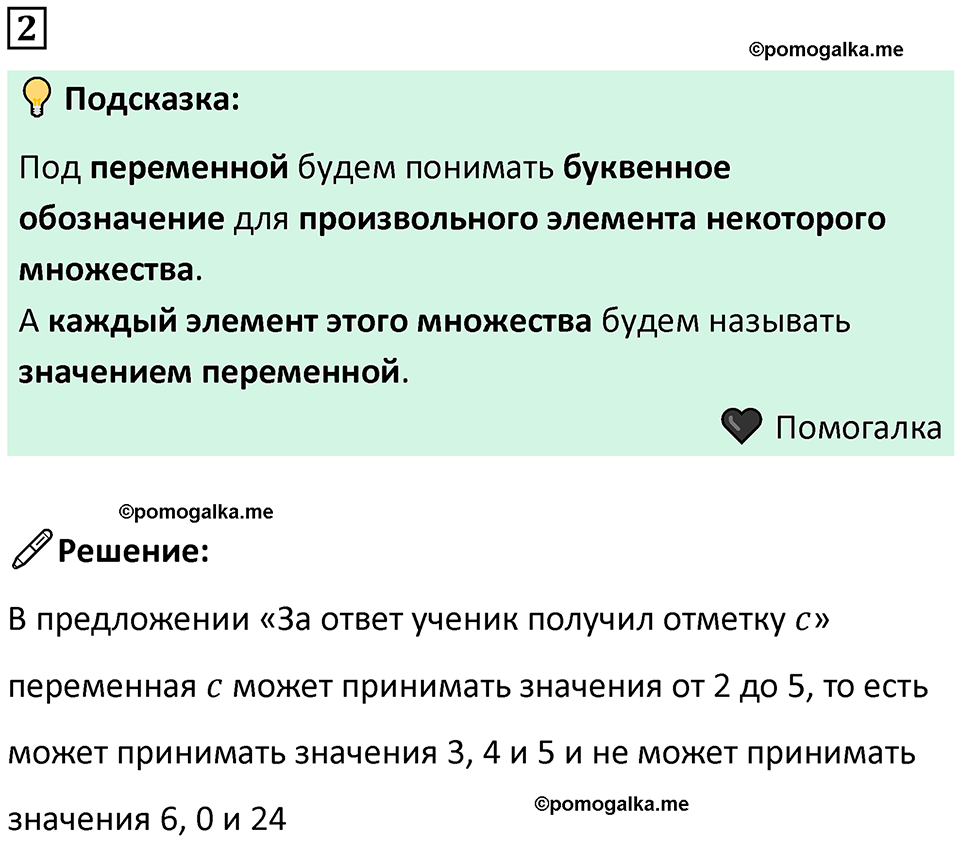 2

©pomogalka.me

Подсказка:

Под переменной будем понимать буквенное обозначение для произвольного элемента некоторого множества.
А каждый элемент этого множества будем называть значением переменной.

Помогалка

©pomogalka.me

Решение:

В предложении «За ответ ученик получил отметку $c$» переменная $c$ может принимать значения от 2 до 5, то есть может принимать значения 3, 4 и 5 и не может принимать значения 6, 0 и 24

©pomogalka.me